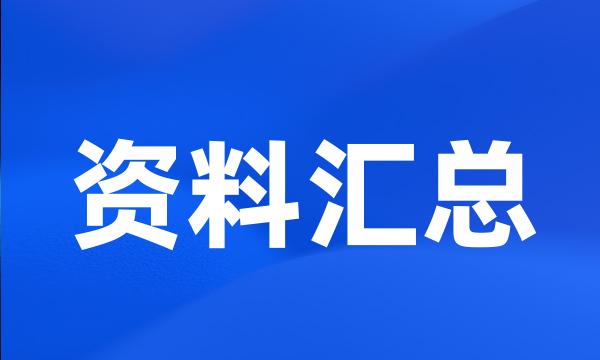 资料汇总